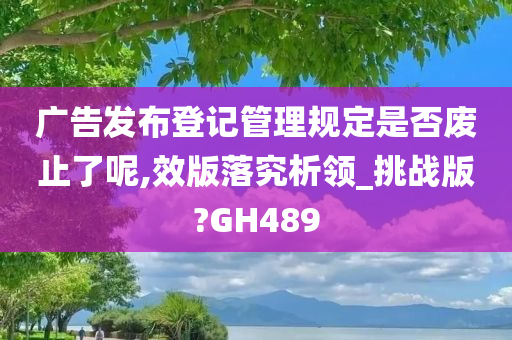 广告发布登记管理规定是否废止了呢,效版落究析领_挑战版?GH489